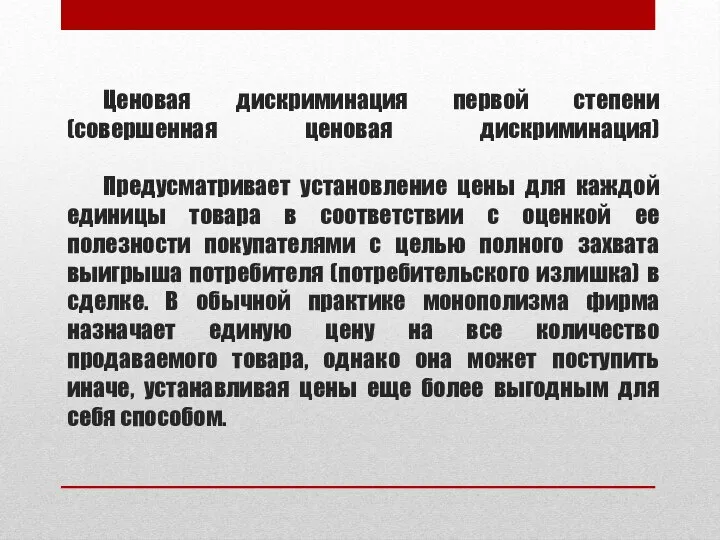 Ценовая дискриминация первой степени (совершенная ценовая дискриминация)

Предусматривает установление цены для каждой единицы товара в соответствии с оценкой ее полезности покупателями с целью полного захвата выигрыша потребителя (потребительского излишка) в сделке. В обычной практике монополизма фирма назначает единую цену на все количество продаваемого товара, однако она может поступить иначе, устанавливая цены еще более выгодным для себя способом.